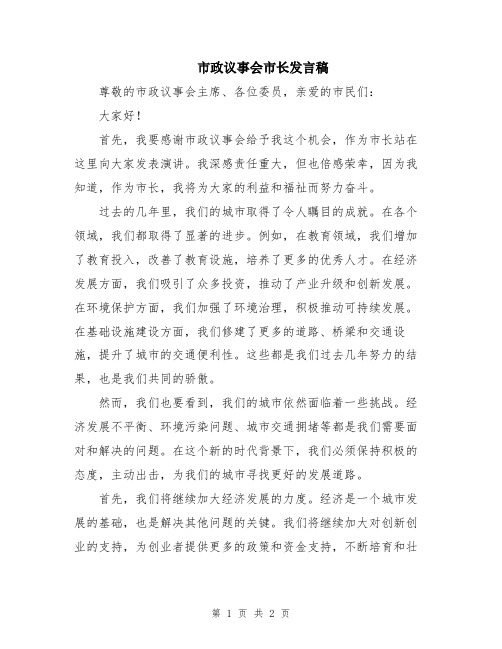 市政议事会市长发言稿

尊敬的市政议事会主席、各位委员，亲爱的市民们：

大家好！

首先，我要感谢市政议事会给予我这个机会，作为市长站在这里向大家发表演讲。我深感责任重大，但也倍感荣幸，因为我知道，作为市长，我将为大家的利益和福祉而努力奋斗。

过去的几年里，我们的城市取得了令人瞩目的成就。在各个领域，我们都取得了显著的进步。例如，在教育领域，我们增加了教育投入，改善了教育设施，培养了更多的优秀人才。在经济发展方面，我们吸引了众多投资，推动了产业升级和创新发展。在环境保护方面，我们加强了环境治理，积极推动可持续发展。在基础设施建设方面，我们修建了更多的道路、桥梁和交通设施，提升了城市的交通便利性。这些都是我们过去几年努力的结果，也是我们共同的骄傲。

然而，我们也要看到，我们的城市依然面临着一些挑战。经济发展不平衡、环境污染问题、城市交通拥堵等都是我们需要面对和解决的问题。在这个新的时代背景下，我们必须保持积极的态度，主动出击，为我们的城市寻找更好的发展道路。

首先，我们将继续加大经济发展的力度。经济是一个城市发展的基础，也是解决其他问题的关键。我们将继续加大对创新创业的支持，为创业者提供更多的政策和资金支持，不断培育和壮

第 1 页 共 2 页